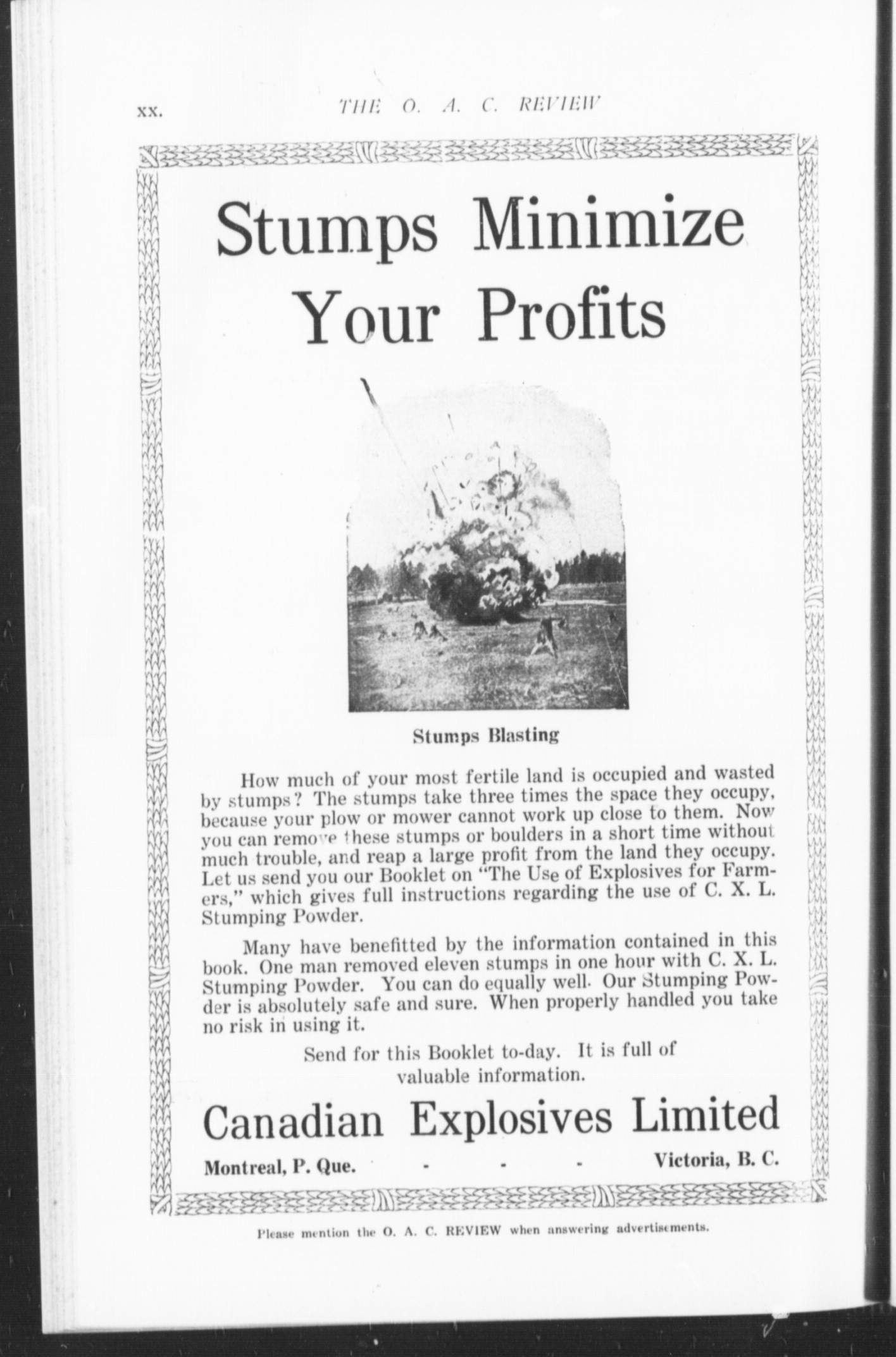 xx. THE O. A. C. REVIEW

Stumps Minimize Your Profits

Stumps Blasting

How much of your most fertile land is occupied and wasted by stumps? The stumps take three times the space they occupy, because your plow or mower cannot work up close to them. Now you can remove these stumps or boulders in a short time without much trouble, and reap a large profit from the land they occupy. Let us send you our Booklet on "The Use of Explosives for Farmers," which gives full instructions regarding the use of C. X. L. Stumping Powder.

Many have benefitted by the information contained in this book. One man removed eleven stumps in one hour with C. X. L. Stumping Powder. You can do equally well. Our Stumping Powder is absolutely safe and sure. When properly handled you take no risk in using it.

Send for this Booklet to-day. It is full of valuable information.

Canadian Explosives Limited

Montreal, P. Que. - - - Victoria, B. C.

Please mention the O. A. C. REVIEW when answering advertisements.